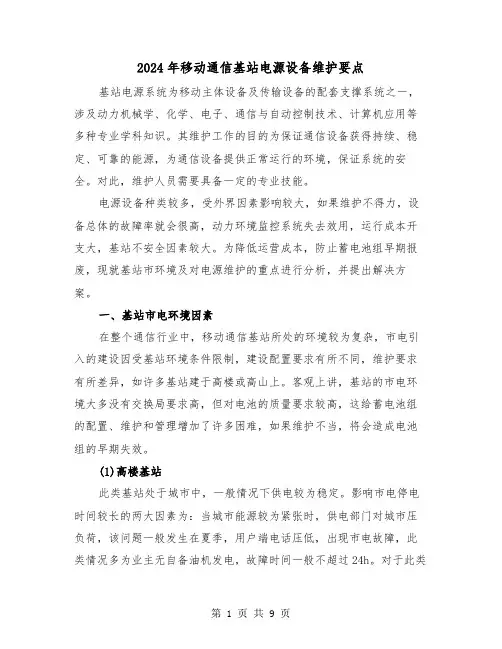 2024年移动通信基站电源设备维护要点

基站电源系统为移动主体设备及传输设备的配套支撑系统之一，涉及动力机械学、化学、电子、通信与自动控制技术、计算机应用等多种专业学科知识。其维护工作的目的为保证通信设备获得持续、稳定、可靠的能源，为通信设备提供正常运行的环境，保证系统的安全。对此，维护人员需要具备一定的专业技能。

电源设备种类较多，受外界因素影响较大，如果维护不得力，设备总体的故障率就会很高，动力环境监控系统失去效用，运行成本开支大，基站不安全因素较大。为降低运营成本，防止蓄电池组早期报废，现就基站市环境及对电源维护的重点进行分析，并提出解决方案。

一、基站市电环境因素

在整个通信行业中，移动通信基站所处的环境较为复杂，市电引入的建设因受基站环境条件限制，建设配置要求有所不同，维护要求有所差异，如许多基站建于高楼或高山上。客观上讲，基站的市电环境大多没有交换局要求高，但对电池的质量要求较高，这给蓄电池组的配置、维护和管理增加了许多困难，如果维护不当，将会造成电池组的早期失效。

(1)高楼基站

此类基站处于城市中，一般情况下供电较为稳定。影响市电停电时间较长的两大因素为：当城市能源较为紧张时，供电部门对城市压负荷，该问题一般发生在夏季，用户端电话压低，出现市电故障，此类情况多为业主无自备油机发电，故障时间一般不超过24h。对于此类

第 1 页 共 9 页